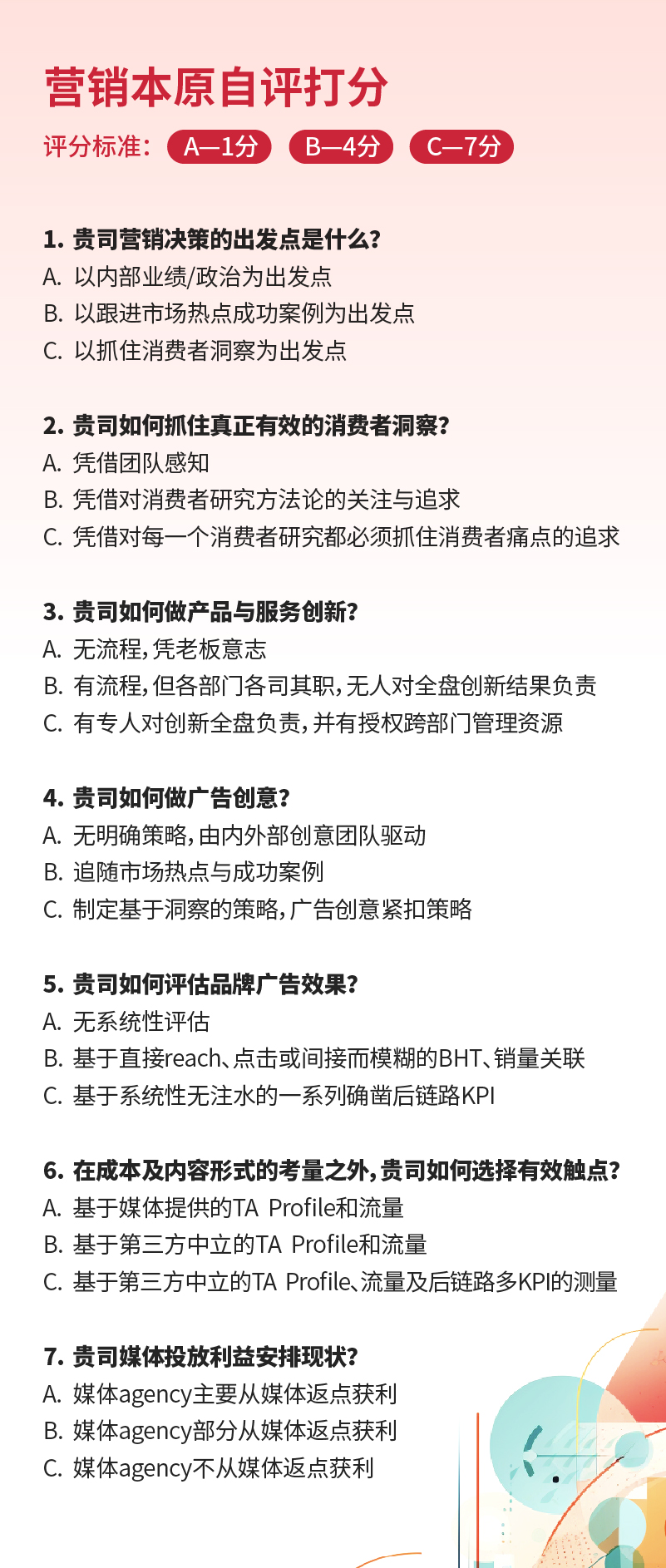 营销本原自评打分

评分标准： A—1分 B—4分 C—7分

1. 贵司营销决策的出发点是什么？
A. 以内部业绩/政治为出发点
B. 以跟进市场热点成功案例为出发点
C. 以抓住消费者洞察为出发点

2. 贵司如何抓住真正有效的消费者洞察？
A. 凭借团队感知
B. 凭借对消费者研究方法论的关注与追求
C. 凭借对每一个消费者研究都必须抓住消费者痛点的追求

3. 贵司如何做产品与服务创新？
A. 无流程，凭老板意志
B. 有流程，但各部门各司其职，无人对全盘创新结果负责
C. 有专人对创新全盘负责，并有授权跨部门管理资源

4. 贵司如何做广告创意？
A. 无明确策略，由内外部创意团队驱动
B. 追随市场热点与成功案例
C. 制定基于洞察的策略，广告创意紧扣策略

5. 贵司如何评估品牌广告效果？
A. 无系统性评估
B. 基于直接reach、点击或间接而模糊的BHT、销量关联
C. 基于系统性无注水的一系列确凿后链路KPI

6. 在成本及内容形式的考量之外，贵司如何选择有效触点？
A. 基于媒体提供的TA Profile和流量
B. 基于第三方中立的TA Profile和流量
C. 基于第三方中立的TA Profile、流量及后链路多KPI的测量

7. 贵司媒体投放利益安排现状？
A. 媒体agency主要从媒体返点获利
B. 媒体agency部分从媒体返点获利
C. 媒体agency不从媒体返点获利